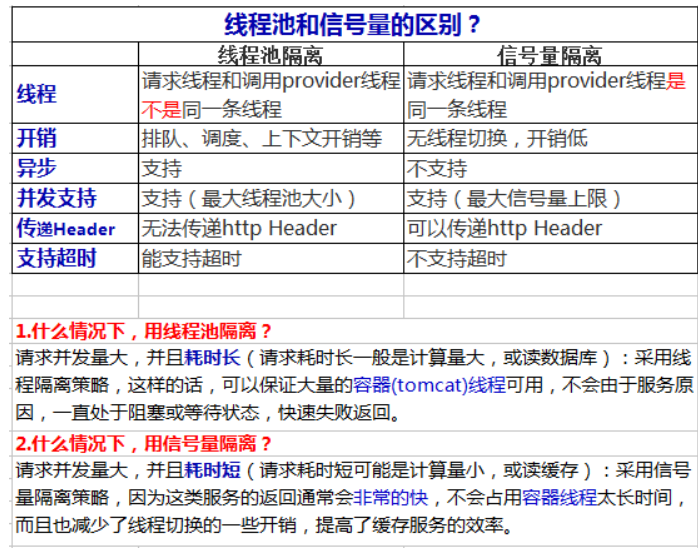 线程池和信号量的区别？

| | 线程池隔离 | 信号量隔离 |
|---|---|---|
| 线程 | 请求线程和调用provider线程不是同一条线程 | 请求线程和调用provider线程是同一条线程 |
| 开销 | 排队、调度、上下文开销等 | 无线程切换，开销低 |
| 异步 | 支持 | 不支持 |
| 并发支持 | 支持（最大线程池大小） | 支持（最大信号量上限） |
| 传递Header | 无法传递http Header | 可以传递http Header |
| 支持超时 | 能支持超时 | 不支持超时 |

1.什么情况下，用线程池隔离？
请求并发量大，并且耗时长（请求耗时长一般是计算量大，或读数据库）：采用线程隔离策略，这样的话，可以保证大量的容器(tomcat)线程可用，不会由于服务原因，一直处于阻塞或等待状态，快速失败返回。

2.什么情况下，用信号量隔离？
请求并发量大，并且耗时短（请求耗时短可能是计算量小，或读缓存）：采用信号量隔离策略，因为这类服务的返回通常会非常的快，不会占用容器线程太长时间，而且也减少了线程切换的一些开销，提高了缓存服务的效率。